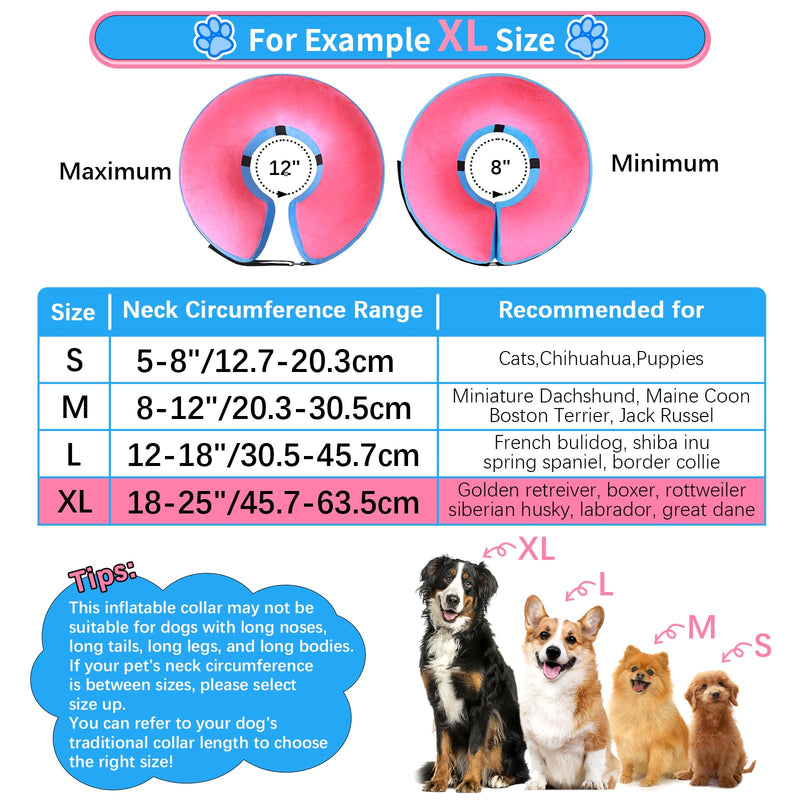 For Example XL Size

Maximum 12"

8" Minimum

| Size | Neck Circumference Range | Recommended for |
|---|---|---|
| S | 5-8"/12.7-20.3cm | Cats,Chihuahua,Puppies |
| M | 8-12"/20.3-30.5cm | Miniature Dachshund, Maine Coon Boston Terrier, Jack Russel |
| L | 12-18"/30.5-45.7cm | French bulidog, shiba inu spring spaniel, border collie |
| XL | 18-25"/45.7-63.5cm | Golden retreiver, boxer, rottweiler siberian husky, labrador, great dane |

Tips:
This inflatable collar may not be suitable for dogs with long noses, long tails, long legs, and long bodies. If your pet's neck circumference is between sizes, please select size up.
You can refer to your dog's traditional collar length to choose the right size!

XL
L
M
S